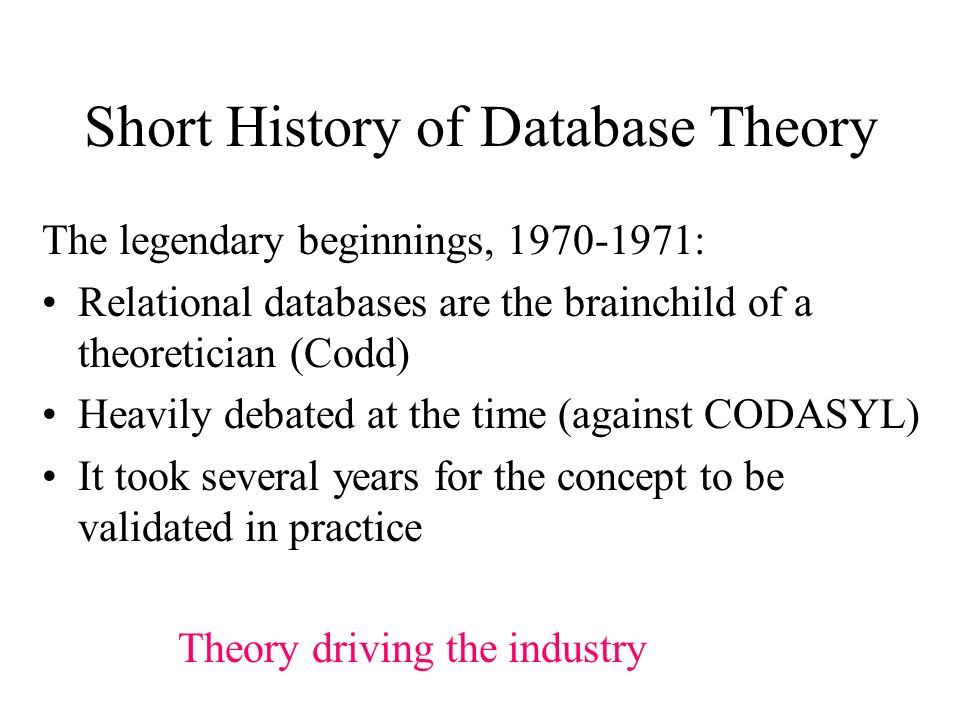 Short History of Database Theory

The legendary beginnings, 1970-1971:

• Relational databases are the brainchild of a theoretician (Codd)
• Heavily debated at the time (against CODASYL)
• It took several years for the concept to be validated in practice

Theory driving the industry